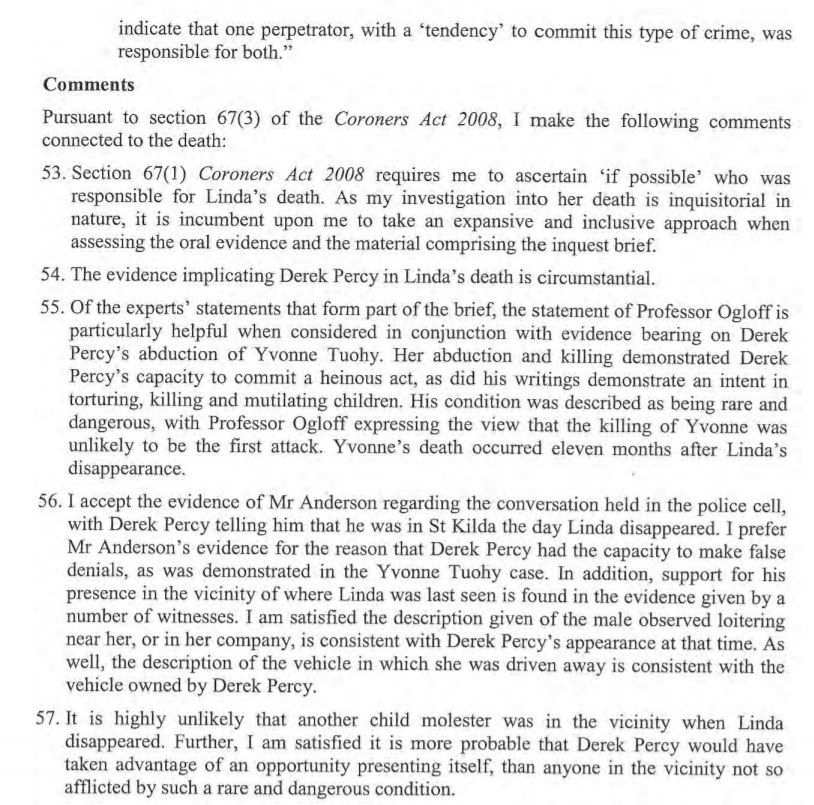 indicate that one perpetrator, with a 'tendency' to commit this type of crime, was responsible for both."

Comments

Pursuant to section 67(3) of the Coroners Act 2008, I make the following comments connected to the death:

53. Section 67(1) Coroners Act 2008 requires me to ascertain 'if possible' who was responsible for Linda's death. As my investigation into her death is inquisitorial in nature, it is incumbent upon me to take an expansive and inclusive approach when assessing the oral evidence and the material comprising the inquest brief.

54. The evidence implicating Derek Percy in Linda's death is circumstantial.

55. Of the experts' statements that form part of the brief, the statement of Professor Ogloff is particularly helpful when considered in conjunction with evidence bearing on Derek Percy's abduction of Yvonne Tuohy. Her abduction and killing demonstrated Derek Percy's capacity to commit a heinous act, as did his writings demonstrate an intent in torturing, killing and mutilating children. His condition was described as being rare and dangerous, with Professor Ogloff expressing the view that the killing of Yvonne was unlikely to be the first attack. Yvonne's death occurred eleven months after Linda's disappearance.

56. I accept the evidence of Mr Anderson regarding the conversation held in the police cell, with Derek Percy telling him that he was in St Kilda the day Linda disappeared. I prefer Mr Anderson's evidence for the reason that Derek Percy had the capacity to make false denials, as was demonstrated in the Yvonne Tuohy case. In addition, support for his presence in the vicinity of where Linda was last seen is found in the evidence given by a number of witnesses. I am satisfied the description given of the male observed loitering near her, or in her company, is consistent with Derek Percy's appearance at that time. As well, the description of the vehicle in which she was driven away is consistent with the vehicle owned by Derek Percy.

57. It is highly unlikely that another child molester was in the vicinity when Linda disappeared. Further, I am satisfied it is more probable that Derek Percy would have taken advantage of an opportunity presenting itself, than anyone in the vicinity not so afflicted by such a rare and dangerous condition.